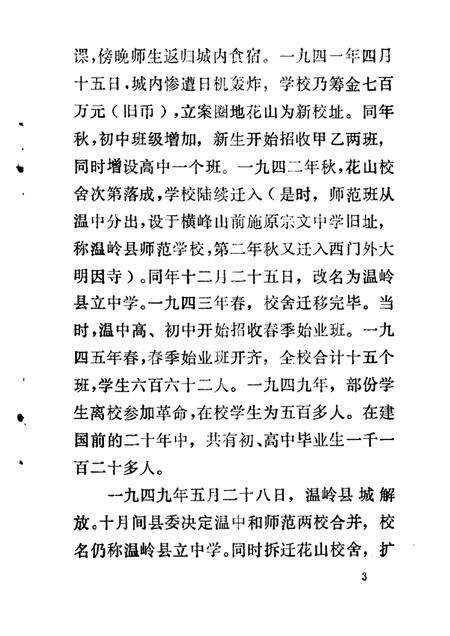 课，傍晚师生返归城内食宿。一九四一年四月十五日，城内惨遭日机轰炸，学校乃筹金七百万元（旧币），立案圈地花山为新校址。同年秋，初中班级增加，新生开始招收甲乙两班，同时增设高中一个班。一九四二年秋，花山校舍次第落成，学校陆续迁入（是时，师范班从温中分出，设于横峰山前施原宗文中学旧址，称温岭县师范学校，第二年秋又迁入西门外大明因寺）。同年十二月二十五日，改名为温岭县立中学。一九四三年春，校舍迁移完毕。当时，温中高、初中开始招收春季始业班。一九四五年春，春季始业班开齐，全校合计十五个班，学生六百六十二人。一九四九年，部份学生离校参加革命，在校学生为五百多人。在建国前的二十年中，共有初、高中毕业生一千一百二十多人。

一九四九年五月二十八日，温岭县城解放。十月间县委决定温中和师范两校合并，校名仍称温岭县立中学。同时拆迁花山校舍，扩

3